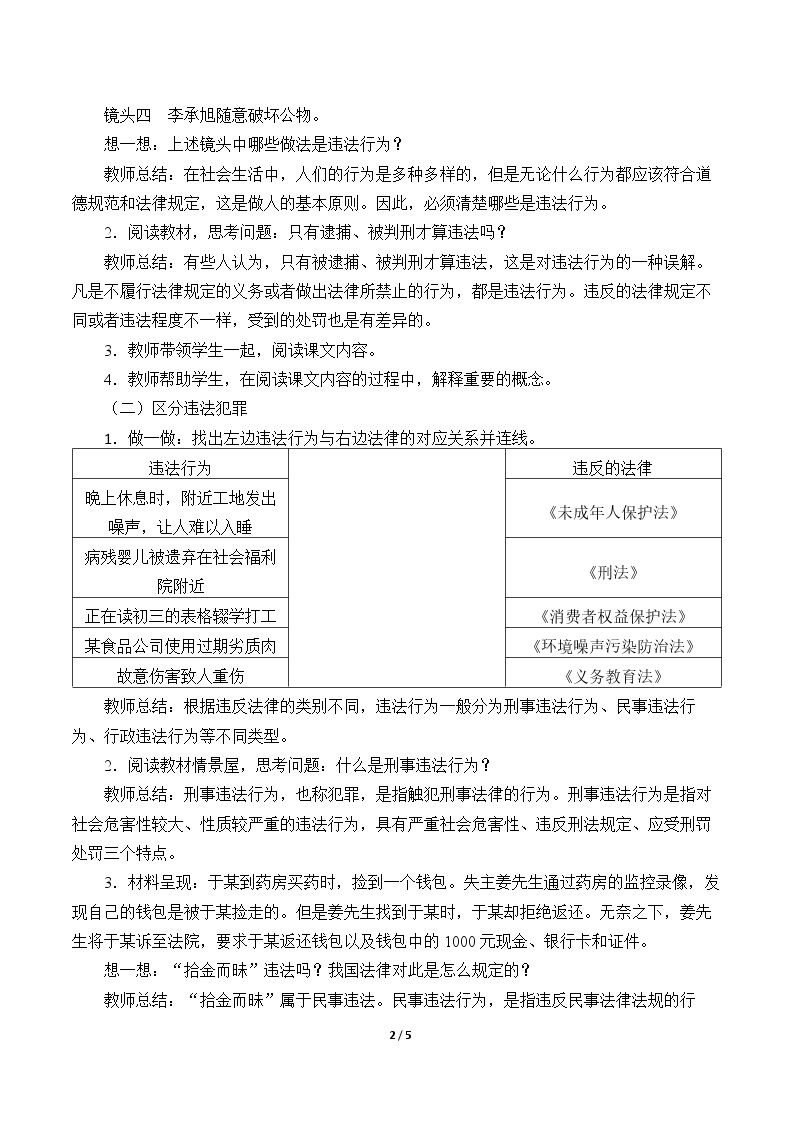 镜头四 李承旭随意破坏公物。

想一想：上述镜头中哪些做法是违法行为？

教师总结：在社会生活中，人们的行为是多种多样的，但是无论什么行为都应该符合道德规范和法律规定，这是做人的基本原则。因此，必须清楚哪些是违法行为。

2.阅读教材，思考问题：只有逮捕、被判刑才算违法吗？

教师总结：有些人认为，只有被逮捕、被判刑才算违法，这是对违法行为的一种误解。凡是不履行法律规定的义务或者做出法律所禁止的行为，都是违法行为。违反的法律规定不同或者违法程度不一样，受到的处罚也是有差异的。

3.教师带领学生一起，阅读课文内容。

4.教师帮助学生，在阅读课文内容的过程中，解释重要的概念。

（二）区分违法犯罪

1.做一做：找出左边违法行为与右边法律的对应关系并连线。

| 违法行为 |  | 违反的法律 |
|---|---|---|
| 晚上休息时，附近工地发出噪声，让人难以入睡 |  | 《未成年人保护法》 |
| 病残婴儿被遗弃在社会福利院附近 |  | 《刑法》 |
| 正在读初三的表格辍学打工 |  | 《消费者权益保护法》 |
| 某食品公司使用过期劣质肉 |  | 《环境噪声污染防治法》 |
| 故意伤害致人重伤 |  | 《义务教育法》 |

教师总结：根据违反法律的类别不同，违法行为一般分为刑事违法行为、民事违法行为、行政违法行为等不同类型。

2.阅读教材情景屋，思考问题：什么是刑事违法行为？

教师总结：刑事违法行为，也称犯罪，是指触犯刑事法律的行为。刑事违法行为是指对社会危害性较大、性质较严重的违法行为，具有严重社会危害性、违反刑法规定、应受刑罚处罚三个特点。

3.材料呈现：于某到药房买药时，捡到一个钱包。失主姜先生通过药房的监控录像，发现自己的钱包是被于某捡走的。但是姜先生找到于某时，于某却拒绝返还。无奈之下，姜先生将于某诉至法院，要求于某返还钱包以及钱包中的1000元现金、银行卡和证件。

想一想：“拾金而昧”违法吗？我国法律对此是怎么规定的？

教师总结：“拾金而昧”属于民事违法。民事违法行为，是指违反民事法律法规的行

2 / 5